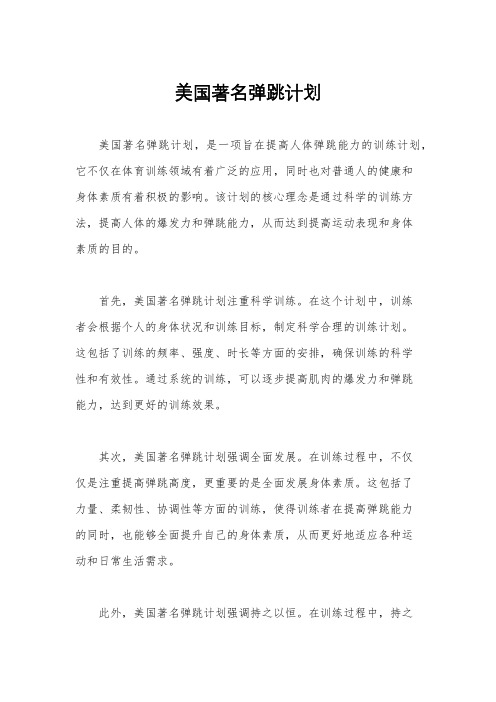 美国著名弹跳计划

美国著名弹跳计划，是一项旨在提高人体弹跳能力的训练计划，它不仅在体育训练领域有着广泛的应用，同时也对普通人的健康和身体素质有着积极的影响。该计划的核心理念是通过科学的训练方法，提高人体的爆发力和弹跳能力，从而达到提高运动表现和身体素质的目的。

首先，美国著名弹跳计划注重科学训练。在这个计划中，训练者会根据个人的身体状况和训练目标，制定科学合理的训练计划。这包括了训练的频率、强度、时长等方面的安排，确保训练的科学性和有效性。通过系统的训练，可以逐步提高肌肉的爆发力和弹跳能力，达到更好的训练效果。

其次，美国著名弹跳计划强调全面发展。在训练过程中，不仅仅是注重提高弹跳高度，更重要的是全面发展身体素质。这包括了力量、柔韧性、协调性等方面的训练，使得训练者在提高弹跳能力的同时，也能够全面提升自己的身体素质，从而更好地适应各种运动和日常生活需求。

此外，美国著名弹跳计划强调持之以恒。在训练过程中，持之